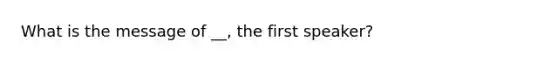 What is the message of __, the first speaker?